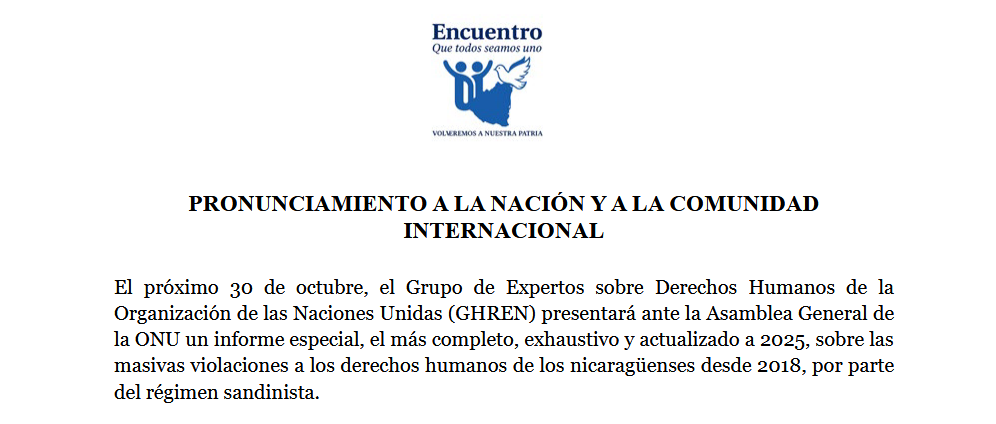 Encuentro
Que todos seamos uno

VOLVEREMOS A NUESTRA PATRIA

PRONUNCIAMIENTO A LA NACIÓN Y A LA COMUNIDAD INTERNACIONAL

El próximo 30 de octubre, el Grupo de Expertos sobre Derechos Humanos de la Organización de las Naciones Unidas (GHREN) presentará ante la Asamblea General de la ONU un informe especial, el más completo, exhaustivo y actualizado a 2025, sobre las masivas violaciones a los derechos humanos de los nicaragüenses desde 2018, por parte del régimen sandinista.